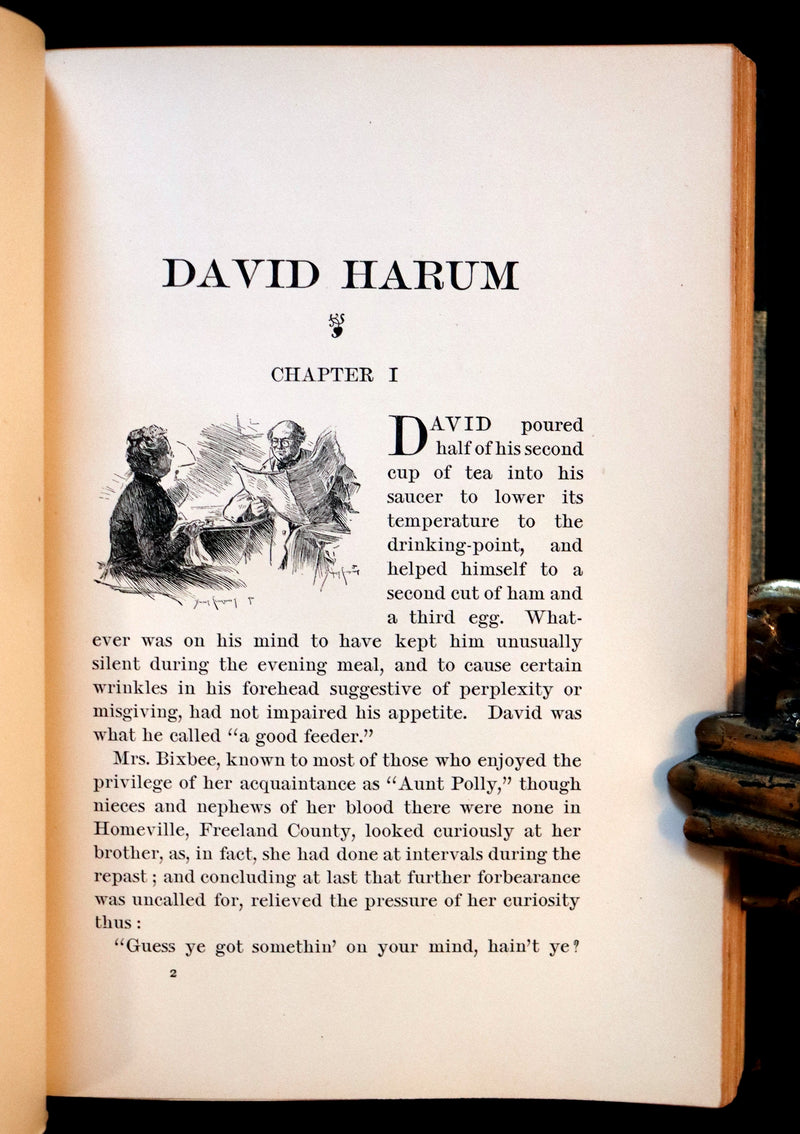 DAVID HARUM

CHAPTER I

DAVID poured half of his second cup of tea into his saucer to lower its temperature to the drinking-point, and helped himself to a second cut of ham and a third egg. Whatever was on his mind to have kept him unusually silent during the evening meal, and to cause certain wrinkles in his forehead suggestive of perplexity or misgiving, had not impaired his appetite. David was what he called "a good feeder."

Mrs. Bixbee, known to most of those who enjoyed the privilege of her acquaintance as "Aunt Polly," though nieces and nephews of her blood there were none in Homeville, Freeland County, looked curiously at her brother, as, in fact, she had done at intervals during the repast; and concluding at last that further forbearance was uncalled for, relieved the pressure of her curiosity thus:

"Guess ye got somethin' on your mind, hain't ye?

2